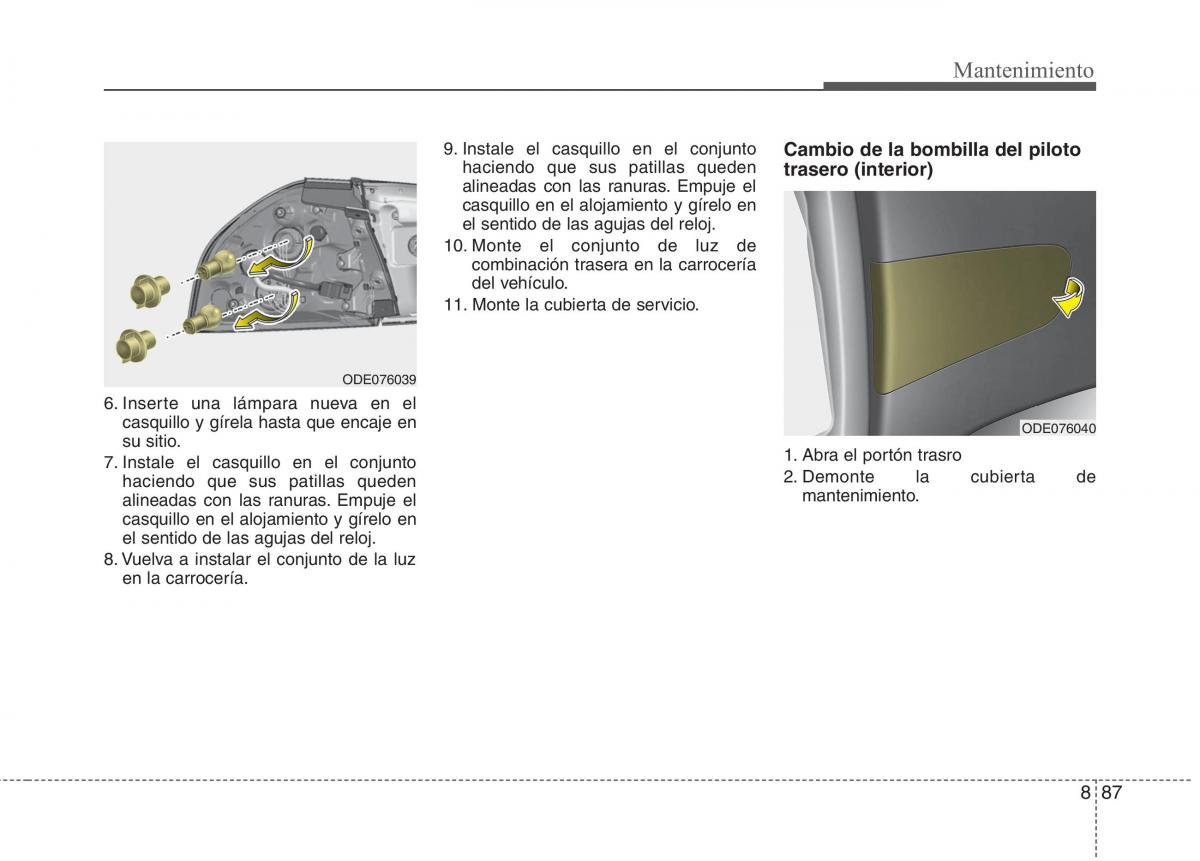 Mantenimiento

ODE076039

6. Inserte una lámpara nueva en el casquillo y gírela hasta que encaje en su sitio.
7. Instale el casquillo en el conjunto haciendo que sus patillas queden alineadas con las ranuras. Empuje el casquillo en el alojamiento y gírelo en el sentido de las agujas del reloj.
8. Vuelva a instalar el conjunto de la luz en la carrocería.

9. Instale el casquillo en el conjunto haciendo que sus patillas queden alineadas con las ranuras. Empuje el casquillo en el alojamiento y gírelo en el sentido de las agujas del reloj.
10. Monte el conjunto de luz de combinación trasera en la carrocería del vehículo.
11. Monte la cubierta de servicio.

Cambio de la bombilla del piloto trasero (interior)

ODE076040

1. Abra el portón trasro
2. Demonte la cubierta de mantenimiento.

8 87